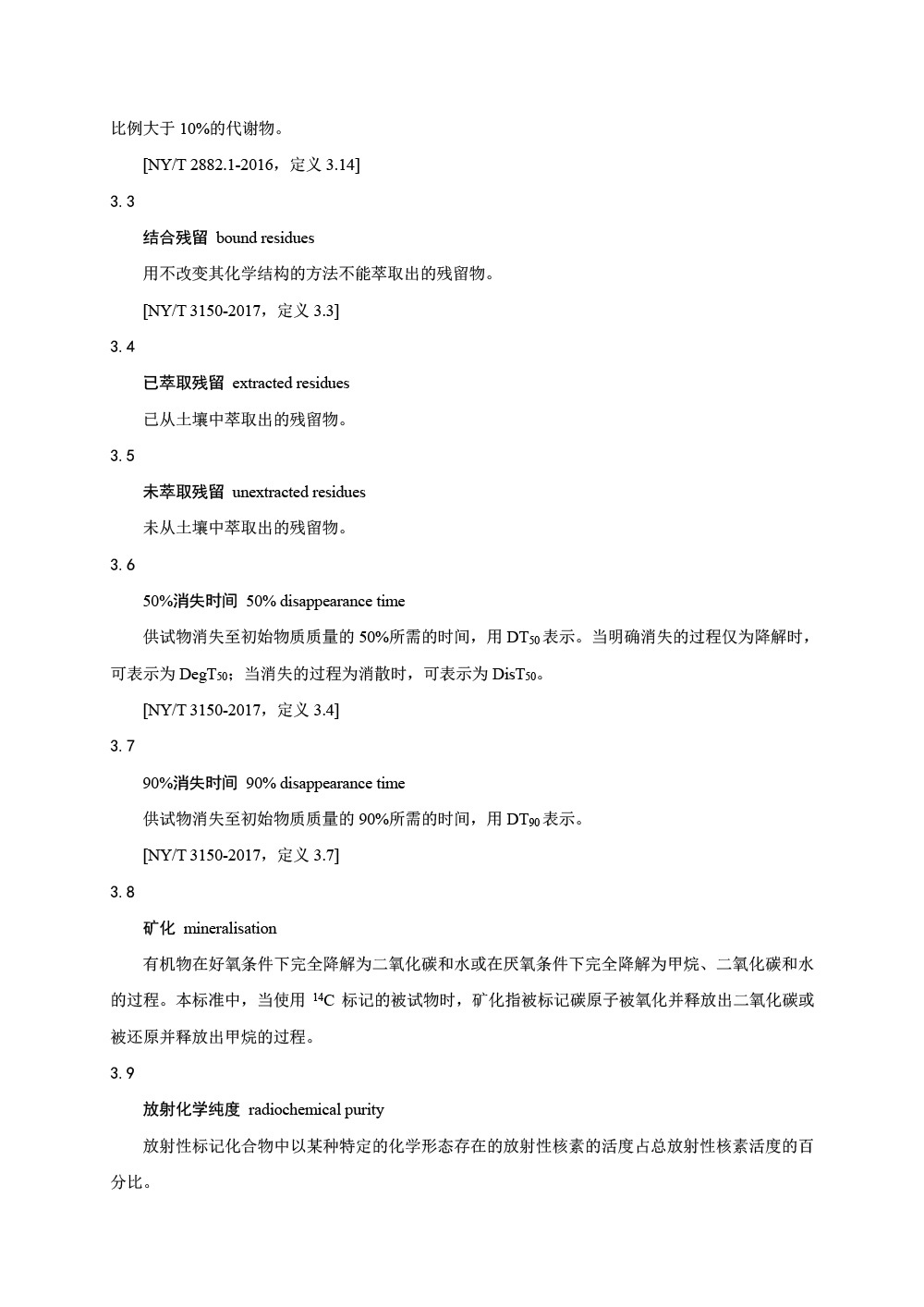 比例大于 10%的代谢物。

[NY/T 2882.1-2016，定义 3.14]

3.3

结合残留 bound residues

用不改变其化学结构的方法不能萃取出的残留物。

[NY/T 3150-2017，定义 3.3]

3.4

已萃取残留 extracted residues

已从土壤中萃取出的残留物。

3.5

未萃取残留 unextracted residues

未从土壤中萃取出的残留物。

3.6

50%消失时间 50% disappearance time

供试物消失至初始物质质量的 50%所需的时间，用 $DT_{50}$ 表示。当明确消失的过程仅为降解时，可表示为 $DegT_{50}$；当消失的过程为消散时，可表示为 $DisT_{50}$。

[NY/T 3150-2017，定义 3.4]

3.7

90%消失时间 90% disappearance time

供试物消失至初始物质质量的 90%所需的时间，用 $DT_{90}$ 表示。

[NY/T 3150-2017，定义 3.7]

3.8

矿化 mineralisation

有机物在好氧条件下完全降解为二氧化碳和水或在厌氧条件下完全降解为甲烷、二氧化碳和水的过程。本标准中，当使用 $^{14}C$ 标记的被试物时，矿化指被标记碳原子被氧化并释放出二氧化碳或被还原并释放出甲烷的过程。

3.9

放射化学纯度 radiochemical purity

放射性标记化合物中以某种特定的化学形态存在的放射性核素的活度占总放射性核素活度的百分比。